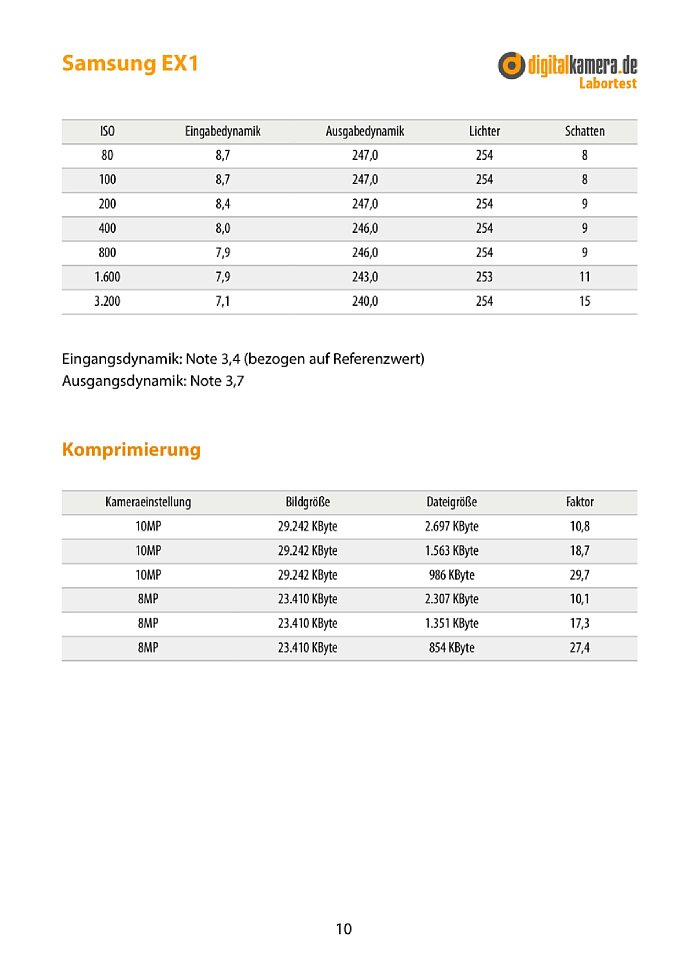 Samsung EX1

digitalkamera.de
Labortest

| ISO | Eingabedynamik | Ausgabedynamik | Lichter | Schatten |
|---|---|---|---|---|
| 80 | 8,7 | 247,0 | 254 | 8 |
| 100 | 8,7 | 247,0 | 254 | 8 |
| 200 | 8,4 | 247,0 | 254 | 9 |
| 400 | 8,0 | 246,0 | 254 | 9 |
| 800 | 7,9 | 246,0 | 254 | 9 |
| 1.600 | 7,9 | 243,0 | 253 | 11 |
| 3.200 | 7,1 | 240,0 | 254 | 15 |

Eingangsdynamik: Note 3,4 (bezogen auf Referenzwert)
Ausgangsdynamik: Note 3,7

Komprimierung

| Kameraeinstellung | Bildgröße | Dateigröße | Faktor |
|---|---|---|---|
| 10MP | 29.242 KByte | 2.697 KByte | 10,8 |
| 10MP | 29.242 KByte | 1.563 KByte | 18,7 |
| 10MP | 29.242 KByte | 986 KByte | 29,7 |
| 8MP | 23.410 KByte | 2.307 KByte | 10,1 |
| 8MP | 23.410 KByte | 1.351 KByte | 17,3 |
| 8MP | 23.410 KByte | 854 KByte | 27,4 |

10